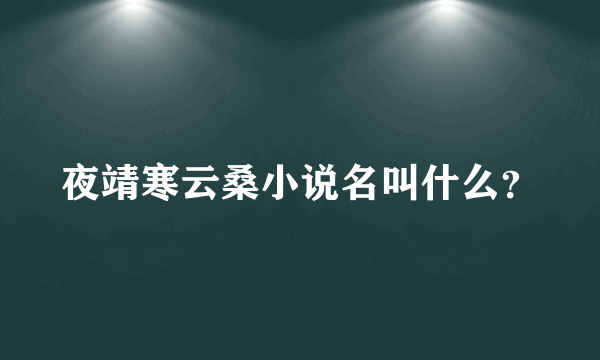 夜靖寒云桑小说名叫什么？